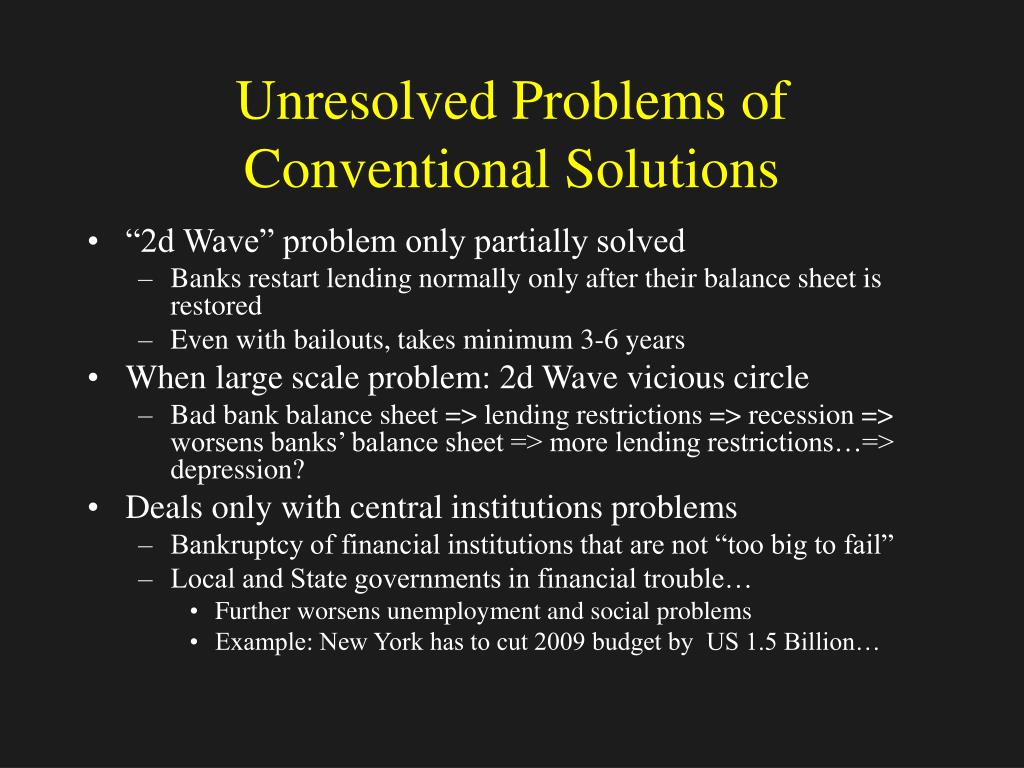 Unresolved Problems of Conventional Solutions

• “2d Wave” problem only partially solved
– Banks restart lending normally only after their balance sheet is restored
– Even with bailouts, takes minimum 3-6 years
• When large scale problem: 2d Wave vicious circle
– Bad bank balance sheet => lending restrictions => recession => worsens banks’ balance sheet => more lending restrictions…=> depression?
• Deals only with central institutions problems
– Bankruptcy of financial institutions that are not “too big to fail”
– Local and State governments in financial trouble…
• Further worsens unemployment and social problems
• Example: New York has to cut 2009 budget by US 1.5 Billion…